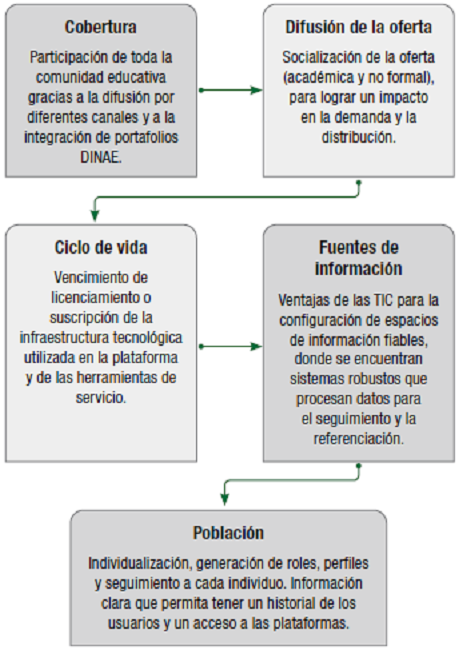 Cobertura

Participación de toda la comunidad educativa gracias a la difusión por diferentes canales y a la integración de portafolios DINAE.

Difusión de la oferta

Socialización de la oferta (académica y no formal), para lograr un impacto en la demanda y la distribución.

Ciclo de vida

Vencimiento de licenciamiento o suscripción de la infraestructura tecnológica utilizada en la plataforma y de las herramientas de servicio.

Fuentes de información

Ventajas de las TIC para la configuración de espacios de información fiables, donde se encuentran sistemas robustos que procesan datos para el seguimiento y la referenciación.

Población

Individualización, generación de roles, perfiles y seguimiento a cada individuo. Información clara que permita tener un historial de los usuarios y un acceso a las plataformas.